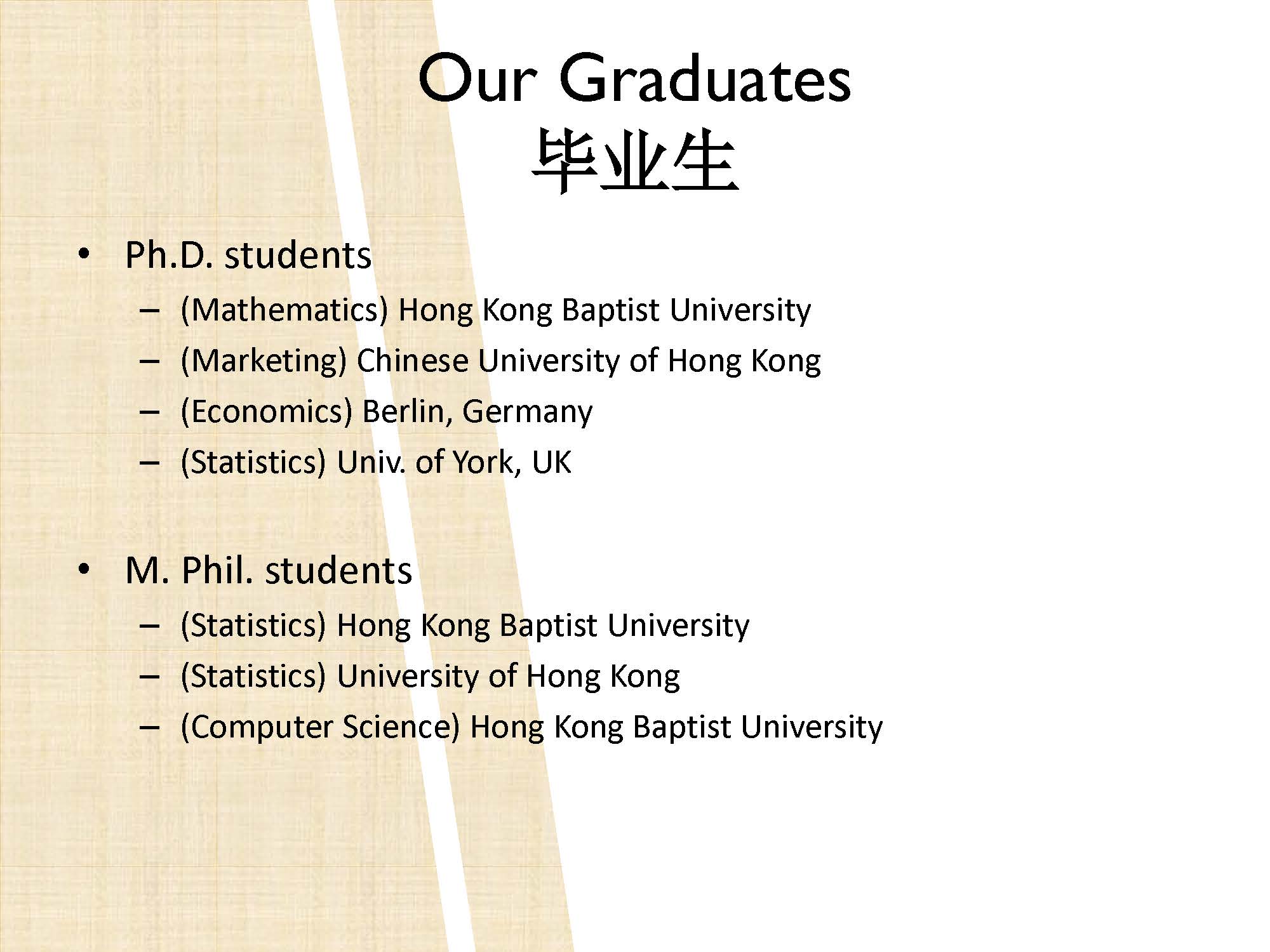 Our Graduates
毕业生

• Ph.D. students
– (Mathematics) Hong Kong Baptist University
– (Marketing) Chinese University of Hong Kong
– (Economics) Berlin, Germany
– (Statistics) Univ. of York, UK

• M. Phil. students
– (Statistics) Hong Kong Baptist University
– (Statistics) University of Hong Kong
– (Computer Science) Hong Kong Baptist University